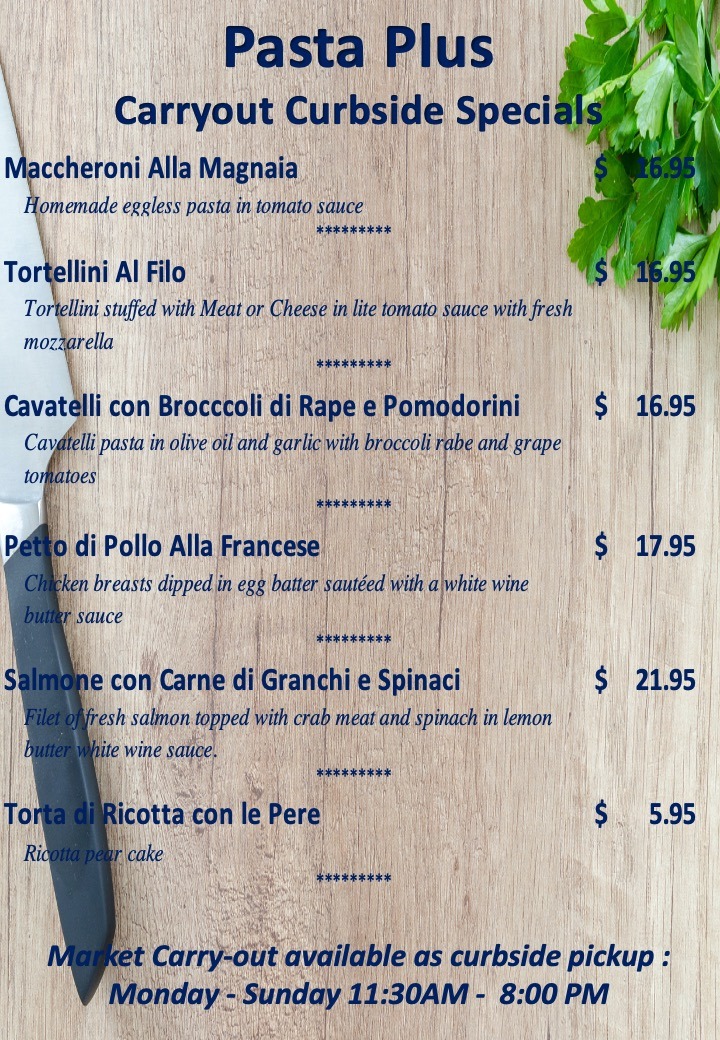 Pasta Plus

Carryout Curbside Specials

Maccheroni Alla Magnaia $ 16.95

Homemade eggless pasta in tomato sauce

*********

Tortellini Al Filo $ 16.95

Tortellini stuffed with Meat or Cheese in lite tomato sauce with fresh mozzarella

*********

Cavatelli con Brocccoli di Rape e Pomodorini $ 16.95

Cavatelli pasta in olive oil and garlic with broccoli rabe and grape tomatoes

*********

Petto di Pollo Alla Francese $ 17.95

Chicken breasts dipped in egg batter sautéed with a white wine butter sauce

*********

Salmone con Carne di Granchi e Spinaci $ 21.95

Filet of fresh salmon topped with crab meat and spinach in lemon butter white wine sauce.

*********

Torta di Ricotta con le Pere $ 5.95

Ricotta pear cake

*********

Market Carry-out available as curbside pickup :
Monday - Sunday 11:30AM - 8:00 PM